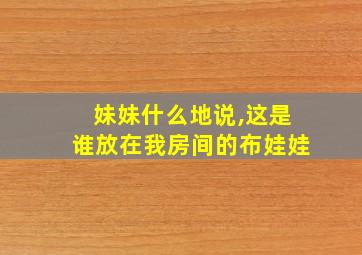 妹妹什么地说,这是谁放在我房间的布娃娃